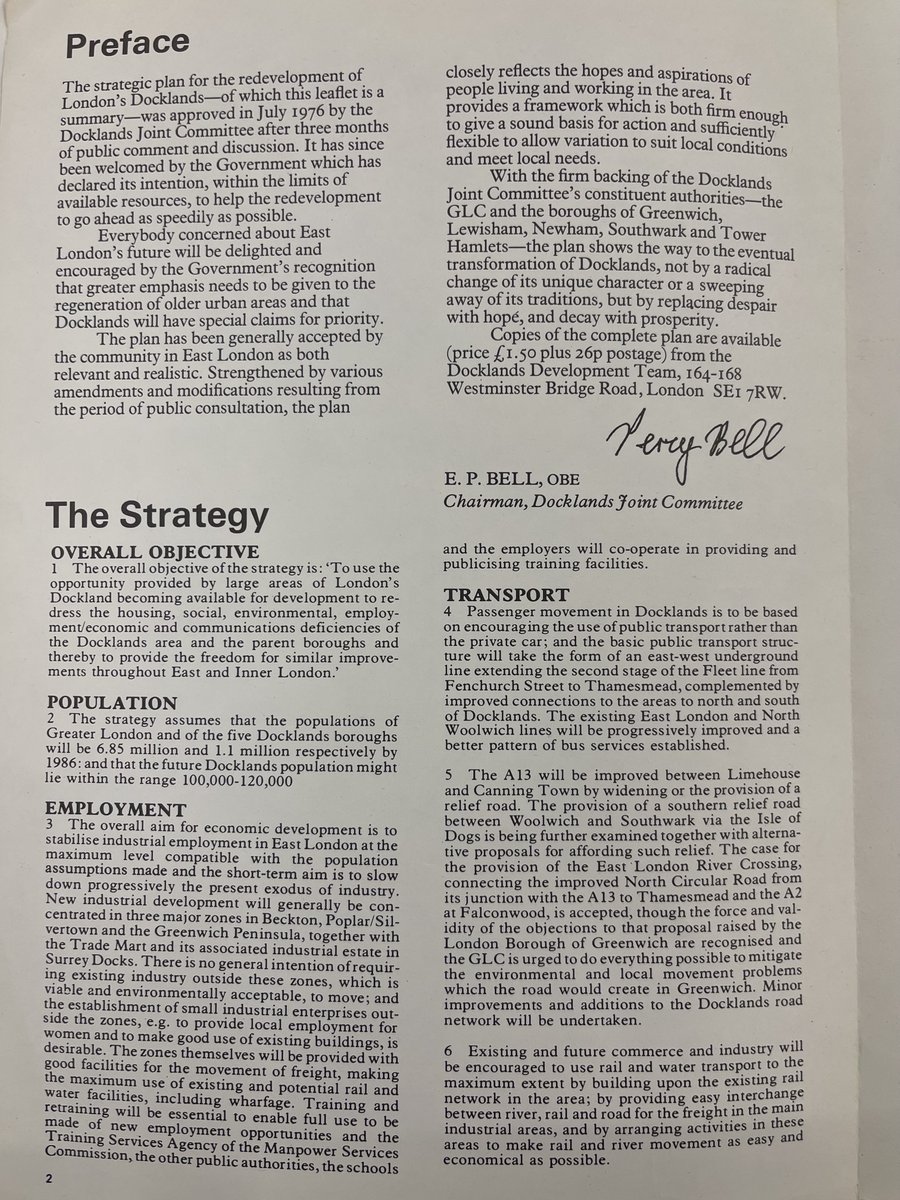 Preface

The strategic plan for the redevelopment of London's Docklands—of which this leaflet is a summary—was approved in July 1976 by the Docklands Joint Committee after three months of public comment and discussion. It has since been welcomed by the Government which has declared its intention, within the limits of available resources, to help the redevelopment to go ahead as speedily as possible.

Everybody concerned about East London's future will be delighted and encouraged by the Government's recognition that greater emphasis needs to be given to the regeneration of older urban areas and that Docklands will have special claims for priority.

The plan has been generally accepted by the community in East London as both relevant and realistic. Strengthened by various amendments and modifications resulting from the period of public consultation, the plan closely reflects the hopes and aspirations of people living and working in the area. It provides a framework which is both firm enough to give a sound basis for action and sufficiently flexible to allow variation to suit local conditions and meet local needs.

With the firm backing of the Docklands Joint Committee's constituent authorities—the GLC and the boroughs of Greenwich, Lewisham, Newham, Southwark and Tower Hamlets—the plan shows the way to the eventual transformation of Docklands, not by a radical change of its unique character or a sweeping away of its traditions, but by replacing despair with hope, and decay with prosperity.

Copies of the complete plan are available (price £1.50 plus 26p postage) from the Docklands Development Team, 164-168 Westminster Bridge Road, London SE1 7RW.

Percy Bell

E. P. BELL, OBE
Chairman, Docklands Joint Committee

The Strategy

OVERALL OBJECTIVE
1 The overall objective of the strategy is: 'To use the opportunity provided by large areas of London's Dockland becoming available for development to redress the housing, social, environmental, employment/economic and communications deficiencies of the Docklands area and the parent boroughs and thereby to provide the freedom for similar improvements throughout East and Inner London.'

POPULATION
2 The strategy assumes that the populations of Greater London and of the five Docklands boroughs will be 6.85 million and 1.1 million respectively by 1986: and that the future Docklands population might lie within the range 100,000-120,000

EMPLOYMENT
3 The overall aim for economic development is to stabilise industrial employment in East London at the maximum level compatible with the population assumptions made and the short-term aim is to slow down progressively the present exodus of industry. New industrial development will generally be concentrated in three major zones in Beckton, Poplar/Silvertown and the Greenwich Peninsula, together with the Trade Mart and its associated industrial estate in Surrey Docks. There is no general intention of requiring existing industry outside these zones, which is viable and environmentally acceptable, to move; and the establishment of small industrial enterprises outside the zones, e.g. to provide local employment for women and to make good use of existing buildings, is desirable. The zones themselves will be provided with good facilities for the movement of freight, making the maximum use of existing and potential rail and water facilities, including wharfage. Training and retraining will be essential to enable full use to be made of new employment opportunities and the Training Services Agency of the Manpower Services Commission, the other public authorities, the schools and the employers will co-operate in providing and publicising training facilities.

TRANSPORT
4 Passenger movement in Docklands is to be based on encouraging the use of public transport rather than the private car; and the basic public transport structure will take the form of an east-west underground line extending the second stage of the Fleet line from Fenchurch Street to Thamesmead, complemented by improved connections to the areas to north and south of Docklands. The existing East London and North Woolwich lines will be progressively improved and a better pattern of bus services established.

5 The A13 will be improved between Limehouse and Canning Town by widening or the provision of a relief road. The provision of a southern relief road between Woolwich and Southwark via the Isle of Dogs is being further examined together with alternative proposals for affording such relief. The case for the provision of the East London River Crossing, connecting the improved North Circular Road from its junction with the A13 to Thamesmead and the A2 at Falconwood, is accepted, though the force and validity of the objections to that proposal raised by the London Borough of Greenwich are recognised and the GLC is urged to do everything possible to mitigate the environmental and local movement problems which the road would create in Greenwich. Minor improvements and additions to the Docklands road network will be undertaken.

6 Existing and future commerce and industry will be encouraged to use rail and water transport to the maximum extent by building upon the existing rail network in the area; by providing easy interchange between river, rail and road for the freight in the main industrial areas, and by arranging activities in these areas to make rail and river movement as easy and economical as possible.

2